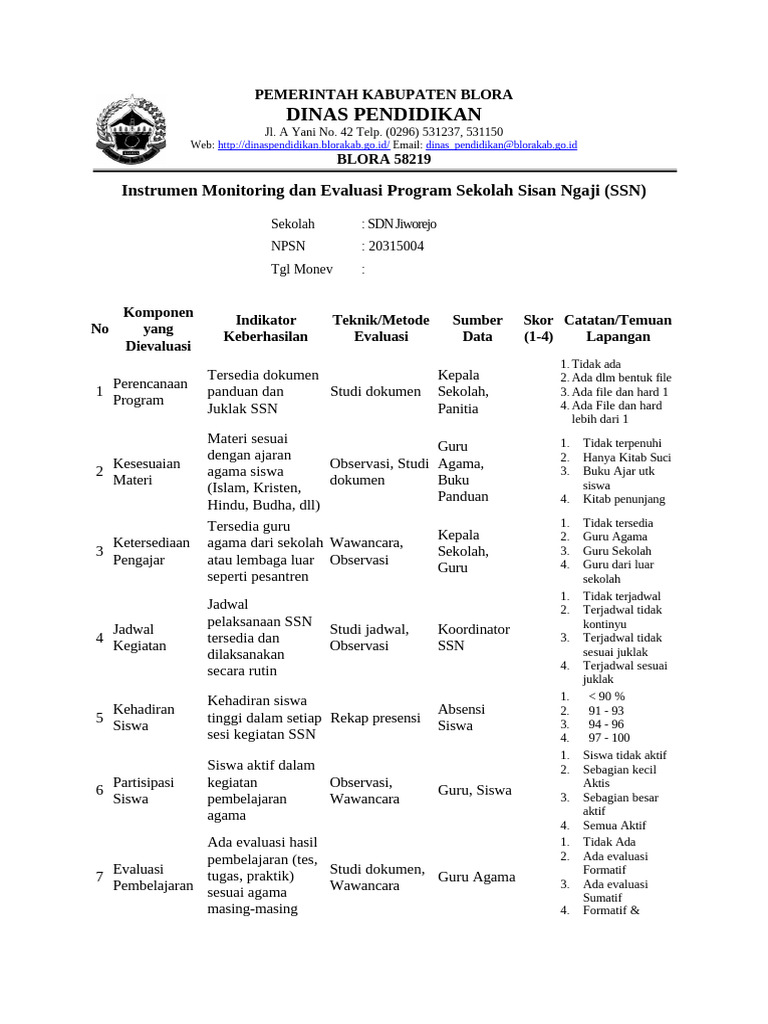 PEMERINTAH KABUPATEN BLORA
DINAS PENDIDIKAN
Jl. A Yani No. 42 Telp. (0296) 531237, 531150
Web: http://dinaspendidikan.blorakab.go.id/ Email: dinas_pendidikan@blorakab.go.id
BLORA 58219

Instrumen Monitoring dan Evaluasi Program Sekolah Sisan Ngaji (SSN)

Sekolah : SDN Jiworejo
NPSN : 20315004
Tgl Monev :

| No | Komponen yang Dievaluasi | Indikator Keberhasilan | Teknik/Metode Evaluasi | Sumber Data | Skor (1-4) | Catatan/Temuan Lapangan |
|---|---|---|---|---|---|---|
| 1 | Perencanaan Program | Tersedia dokumen panduan dan Juklak SSN | Studi dokumen | Kepala Sekolah, Panitia | | 1. Tidak ada 2. Ada dlm bentuk file 3. Ada file dan hard 1 4. Ada File dan hard lebih dari 1 |
| 2 | Kesesuaian Materi | Materi sesuai dengan ajaran agama siswa (Islam, Kristen, Hindu, Budha, dll) | Observasi, Studi dokumen | Guru Agama, Buku Panduan | | 1. Tidak terpenuhi 2. Hanya Kitab Suci 3. Buku Ajar utk siswa 4. Kitab penunjang |
| 3 | Ketersediaan Pengajar | Tersedia guru agama dari sekolah atau lembaga luar seperti pesantren | Wawancara, Observasi | Kepala Sekolah, Guru | | 1. Tidak tersedia 2. Guru Agama 3. Guru Sekolah 4. Guru dari luar sekolah |
| 4 | Jadwal Kegiatan | Jadwal pelaksanaan SSN tersedia dan dilaksanakan secara rutin | Studi jadwal, Observasi | Koordinator SSN | | 1. Tidak terjadwal 2. Terjadwal tidak kontinyu 3. Terjadwal tidak sesuai juklak 4. Terjadwal sesuai juklak |
| 5 | Kehadiran Siswa | Kehadiran siswa tinggi dalam setiap sesi kegiatan SSN | Rekap presensi | Absensi Siswa | | 1. < 90 % 2. 91 - 93 3. 94 - 96 4. 97 - 100 |
| 6 | Partisipasi Siswa | Siswa aktif dalam kegiatan pembelajaran agama | Observasi, Wawancara | Guru, Siswa | | 1. Siswa tidak aktif 2. Sebagian kecil Aktis 3. Sebagian besar aktif 4. Semua Aktif |
| 7 | Evaluasi Pembelajaran | Ada evaluasi hasil pembelajaran (tes, tugas, praktik) sesuai agama masing-masing | Studi dokumen, Wawancara | Guru Agama | | 1. Tidak Ada 2. Ada evaluasi Formatif 3. Ada evaluasi Sumatif 4. Formatif & |